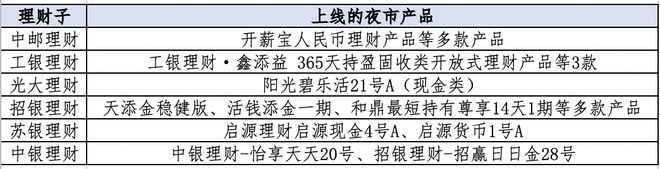 | 理财子 | 上线的夜市产品 |
|---|---|
| 中邮理财 | 开薪宝人民币理财产品等多款产品 |
| 工银理财 | 工银理财·鑫添益 365天持盈固收类开放式理财产品等3款 |
| 光大理财 | 阳光碧乐活21号A（现金类） |
| 招银理财 | 天添金稳健版、活钱添金一期、和鼎最短持有尊享14天1期等多款产品 |
| 苏银理财 | 启源理财启源现金4号A、启源货币1号A |
| 中银理财 | 中银理财-怡享天天20号、招银理财-招赢日日金28号 |